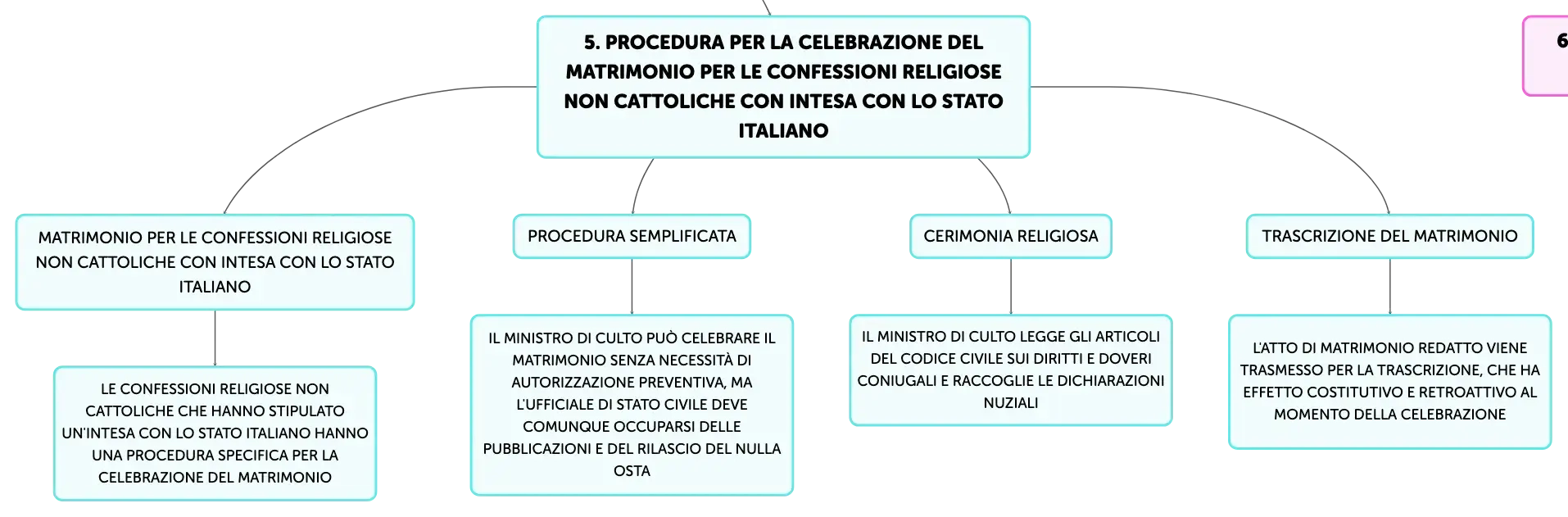 5. PROCEDURA PER LA CELEBRAZIONE DEL MATRIMONIO PER LE CONFESSIONI RELIGIOSE NON CATTOLICHE CON INTESA CON LO STATO ITALIANO

6

MATRIMONIO PER LE CONFESSIONI RELIGIOSE NON CATTOLICHE CON INTESA CON LO STATO ITALIANO

LE CONFESSIONI RELIGIOSE NON CATTOLICHE CHE HANNO STIPULATO UN'INTESA CON LO STATO ITALIANO HANNO UNA PROCEDURA SPECIFICA PER LA CELEBRAZIONE DEL MATRIMONIO

PROCEDURA SEMPLIFICATA

IL MINISTRO DI CULTO PUÒ CELEBRARE IL MATRIMONIO SENZA NECESSITÀ DI AUTORIZZAZIONE PREVENTIVA, MA L'UFFICIALE DI STATO CIVILE DEVE COMUNQUE OCCUPARSI DELLE PUBBLICAZIONI E DEL RILASCIO DEL NULLA OSTA

CERIMONIA RELIGIOSA

IL MINISTRO DI CULTO LEGGE GLI ARTICOLI DEL CODICE CIVILE SUI DIRITTI E DOVERI CONIUGALI E RACCOGLIE LE DICHIARAZIONI NUZIALI

TRASCRIZIONE DEL MATRIMONIO

L'ATTO DI MATRIMONIO REDATTO VIENE TRASMESSO PER LA TRASCRIZIONE, CHE HA EFFETTO COSTITUTIVO E RETROATTIVO AL MOMENTO DELLA CELEBRAZIONE